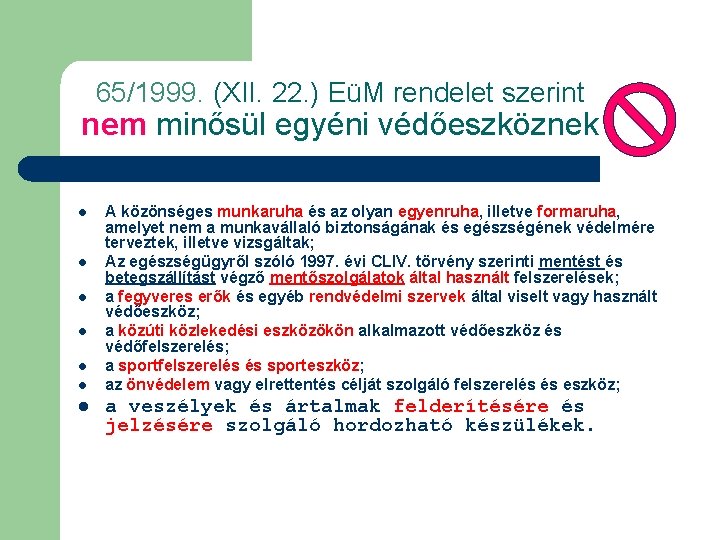 65/1999. (XII. 22.) EüM rendelet szerint
nem minősül egyéni védőeszköznek

- A közönséges munkaruha és az olyan egyenruha, illetve formaruha, amelyet nem a munkavállaló biztonságának és egészségének védelmére terveztek, illetve vizsgáltak;
- Az egészségügyről szóló 1997. évi CLIV. törvény szerinti mentést és betegszállítást végző mentőszolgálatok által használt felszerelések;
- a fegyveres erők és egyéb rendvédelmi szervek által viselt vagy használt védőeszköz;
- a közúti közlekedési eszközökön alkalmazott védőeszköz és védőfelszerelés;
- a sportfelszerelés és sporteszköz;
- az önvédelem vagy elrettentés célját szolgáló felszerelés és eszköz;
- a veszélyek és ártalmak felderítésére és jelzésére szolgáló hordozható készülékek.